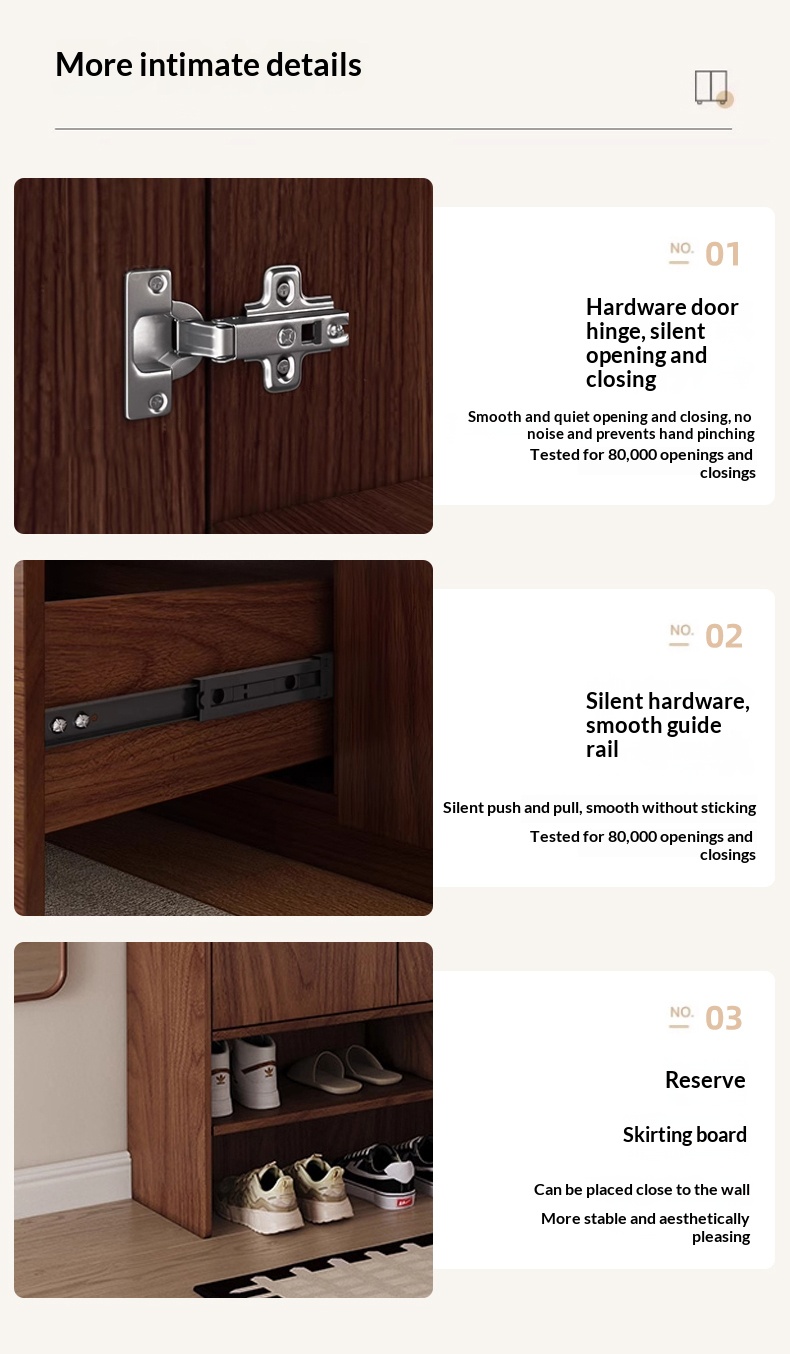 More intimate details

NO. 01

Hardware door hinge, silent opening and closing

Smooth and quiet opening and closing, no noise and prevents hand pinching

Tested for 80,000 openings and closings

NO. 02

Silent hardware, smooth guide rail

Silent push and pull, smooth without sticking

Tested for 80,000 openings and closings

NO. 03

Reserve

Skirting board

Can be placed close to the wall

More stable and aesthetically pleasing